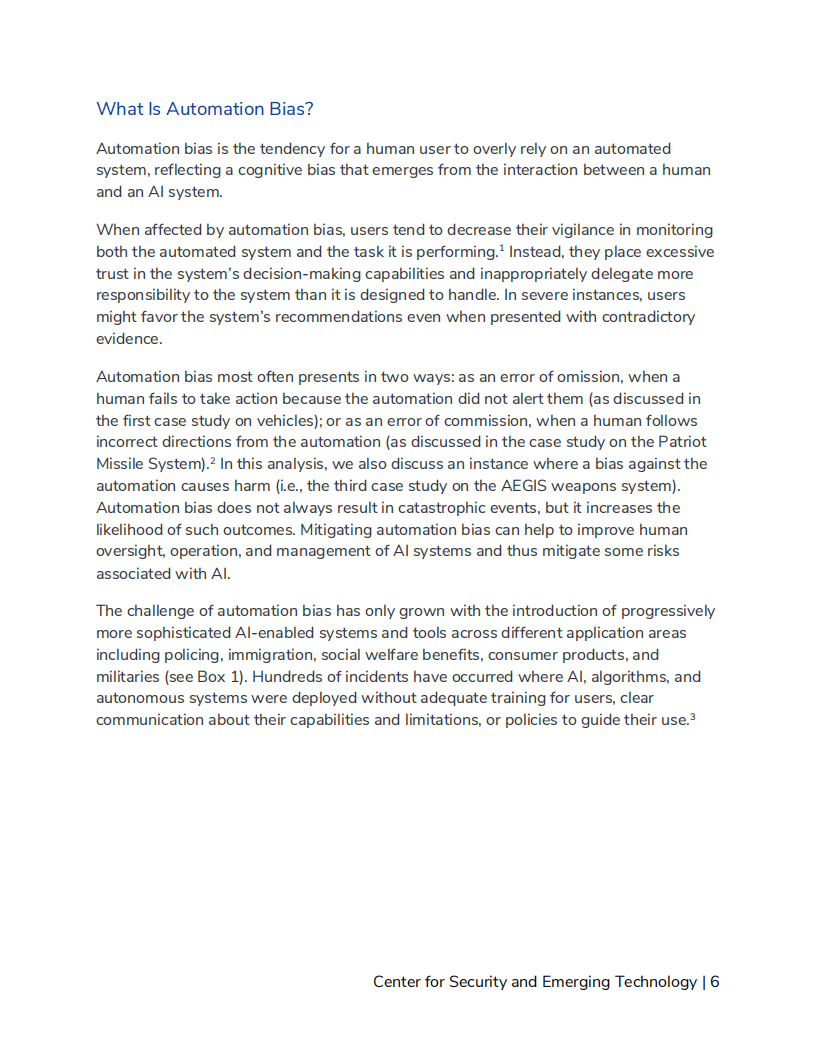 What Is Automation Bias?

Automation bias is the tendency for a human user to overly rely on an automated system, reflecting a cognitive bias that emerges from the interaction between a human and an AI system.

When affected by automation bias, users tend to decrease their vigilance in monitoring both the automated system and the task it is performing.$^1$ Instead, they place excessive trust in the system's decision-making capabilities and inappropriately delegate more responsibility to the system than it is designed to handle. In severe instances, users might favor the system's recommendations even when presented with contradictory evidence.

Automation bias most often presents in two ways: as an error of omission, when a human fails to take action because the automation did not alert them (as discussed in the first case study on vehicles); or as an error of commission, when a human follows incorrect directions from the automation (as discussed in the case study on the Patriot Missile System).$^2$ In this analysis, we also discuss an instance where a bias against the automation causes harm (i.e., the third case study on the AEGIS weapons system). Automation bias does not always result in catastrophic events, but it increases the likelihood of such outcomes. Mitigating automation bias can help to improve human oversight, operation, and management of AI systems and thus mitigate some risks associated with AI.

The challenge of automation bias has only grown with the introduction of progressively more sophisticated AI-enabled systems and tools across different application areas including policing, immigration, social welfare benefits, consumer products, and militaries (see Box 1). Hundreds of incidents have occurred where AI, algorithms, and autonomous systems were deployed without adequate training for users, clear communication about their capabilities and limitations, or policies to guide their use.$^3$

Center for Security and Emerging Technology | 6